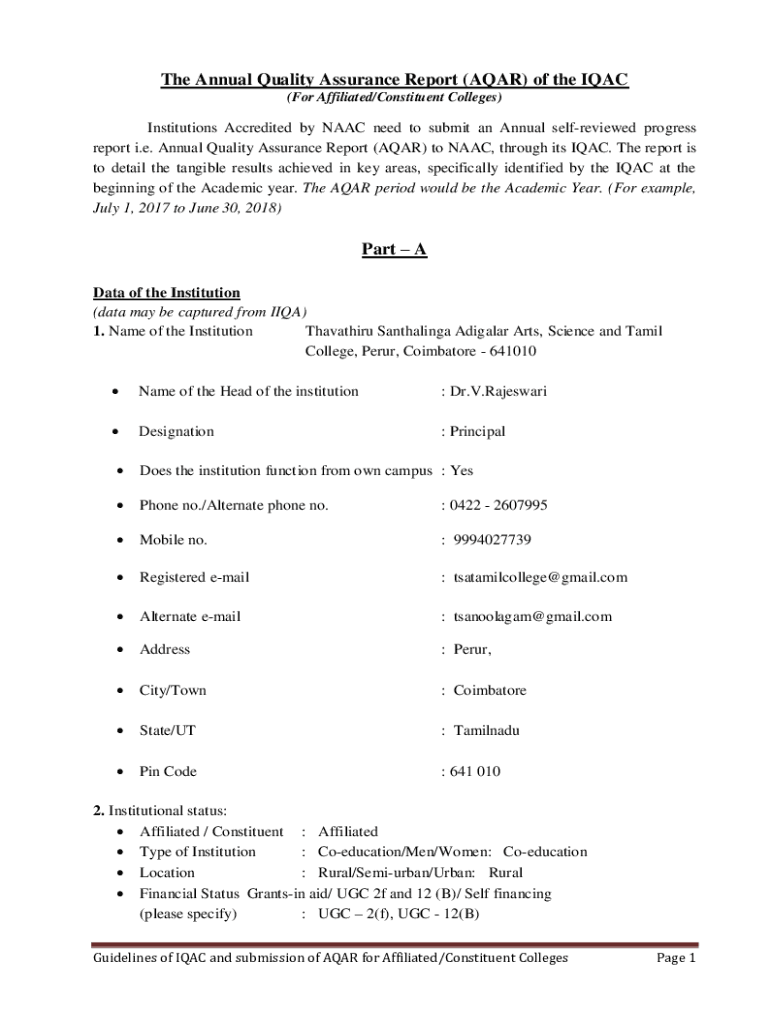 The Annual Quality Assurance Report (AQAR) of the IQAC
(For Affiliated/Constituent Colleges)

Institutions Accredited by NAAC need to submit an Annual self-reviewed progress report i.e. Annual Quality Assurance Report (AQAR) to NAAC, through its IQAC. The report is to detail the tangible results achieved in key areas, specifically identified by the IQAC at the beginning of the Academic year. The AQAR period would be the Academic Year. (For example, July 1, 2017 to June 30, 2018)

Part – A

Data of the Institution
(data may be captured from IIQA)
1. Name of the Institution Thavathiru Santhalinga Adigalar Arts, Science and Tamil College, Perur, Coimbatore - 641010

• Name of the Head of the institution : Dr.V.Rajeswari

• Designation : Principal

• Does the institution function from own campus : Yes

• Phone no./Alternate phone no. : 0422 - 2607995

• Mobile no. : 9994027739

• Registered e-mail : tsatamilcollege@gmail.com

• Alternate e-mail : tsanoolagam@gmail.com

• Address : Perur,

• City/Town : Coimbatore

• State/UT : Tamilnadu

• Pin Code : 641 010

2. Institutional status:
• Affiliated / Constituent : Affiliated
• Type of Institution : Co-education/Men/Women: Co-education
• Location : Rural/Semi-urban/Urban: Rural
• Financial Status Grants-in aid/ UGC 2f and 12 (B)/ Self financing (please specify) : UGC – 2(f), UGC - 12(B)

Guidelines of IQAC and submission of AQAR for Affiliated/Constituent Colleges Page 1